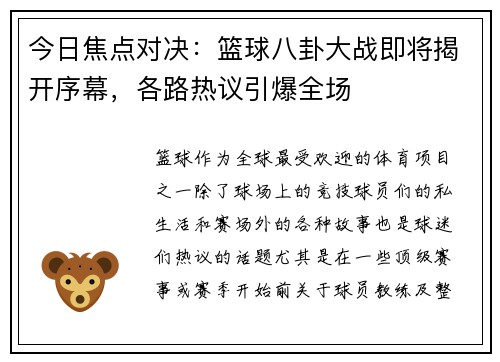 今日焦点对决：篮球八卦大战即将揭开序幕，各路热议引爆全场

篮球作为全球最受欢迎的体育项目之一除了球场上的竞技球员们的私生活和赛场外的各种故事也是球迷们热议的话题尤其是在一些顶级赛事或赛季开始前关于球员教练及整